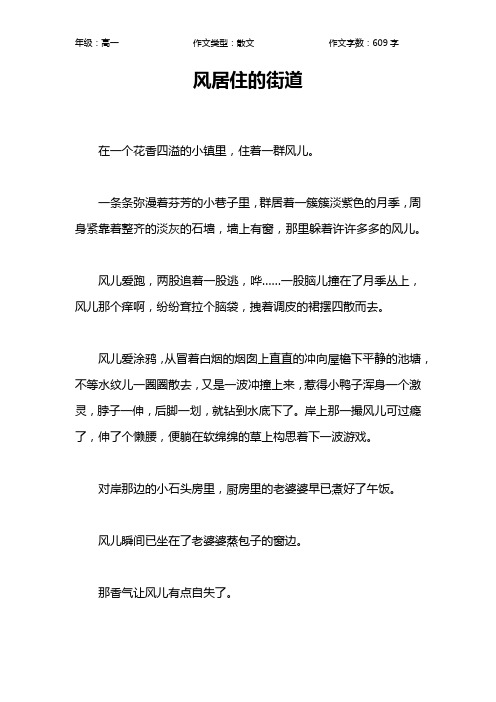 年级：高一　　作文类型：散文　　作文字数：609 字

风居住的街道

在一个花香四溢的小镇里，住着一群风儿。

一条条弥漫着芬芳的小巷子里，群居着一簇簇淡紫色的月季，周身紧靠着整齐的淡灰的石墙，墙上有窗，那里躲着许许多多的风儿。

风儿爱跑，两股追着一股逃，哗……一股脑儿撞在了月季丛上，风儿那个痒啊，纷纷耷拉个脑袋，拽着调皮的裙摆四散而去。

风儿爱涂鸦，从冒着白烟的烟囱上直直的冲向屋檐下平静的池塘，不等水纹儿一圈圈散去，又是一波冲撞上来，惹得小鸭子浑身一个激灵，脖子一伸，后脚一划，就钻到水底下了。岸上那一撮风儿可过瘾了，伸了个懒腰，便躺在软绵绵的草上构思着下一波游戏。

对岸那边的小石头房里，厨房里的老婆婆早已煮好了午饭。

风儿瞬间已坐在了老婆婆蒸包子的窗边。

那香气让风儿有点自失了。